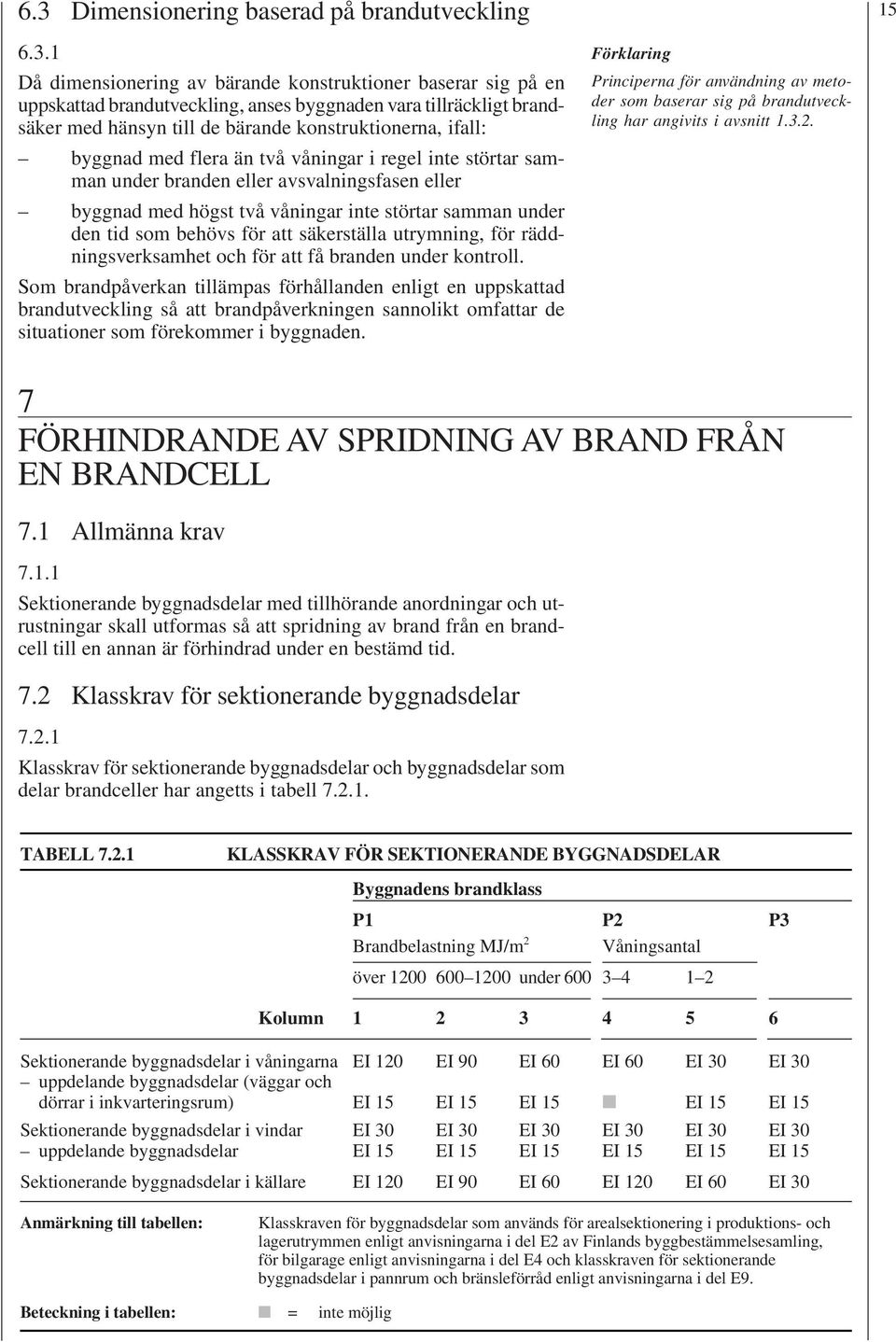 6.3 Dimensionering baserad på brandutveckling

15

6.3.1

Då dimensionering av bärande konstruktioner baserar sig på en uppskattad brandutveckling, anses byggnaden vara tillräckligt brandsäker med hänsyn till de bärande konstruktionerna, ifall:

– byggnad med flera än två våningar i regel inte störtar samman under branden eller avsvalningsfasen eller

– byggnad med högst två våningar inte störtar samman under den tid som behövs för att säkerställa utrymning, för räddningsverksamhet och för att få branden under kontroll.

Som brandpåverkan tillämpas förhållanden enligt en uppskattad brandutveckling så att brandpåverkningen sannolikt omfattar de situationer som förekommer i byggnaden.

Förklaring

Principerna för användning av metoder som baserar sig på brandutveckling har angivits i avsnitt 1.3.2.

7

FÖRHINDRANDE AV SPRIDNING AV BRAND FRÅN EN BRANDCELL

7.1 Allmänna krav

7.1.1

Sektionerande byggnadsdelar med tillhörande anordningar och utrustningar skall utformas så att spridning av brand från en brandcell till en annan är förhindrad under en bestämd tid.

7.2 Klasskrav för sektionerande byggnadsdelar

7.2.1

Klasskrav för sektionerande byggnadsdelar och byggnadsdelar som delar brandceller har angetts i tabell 7.2.1.

TABELL 7.2.1 KLASSKRAV FÖR SEKTIONERANDE BYGGNADSDELAR

| | Byggnadens brandklass | | | | | |
|---|---|---|---|---|---|---|
| | P1 | | | P2 | | P3 |
| | Brandbelastning MJ/m$^2$ | | | Våningsantal | | |
| | över 1200 | 600–1200 | under 600 | 3–4 | 1–2 | |
| Kolumn | 1 | 2 | 3 | 4 | 5 | 6 |
| Sektionerande byggnadsdelar i våningarna | EI 120 | EI 90 | EI 60 | EI 60 | EI 30 | EI 30 |
| – uppdelande byggnadsdelar (väggar och dörrar i inkvarteringsrum) | EI 15 | EI 15 | EI 15 | ■ | EI 15 | EI 15 |
| Sektionerande byggnadsdelar i vindar | EI 30 | EI 30 | EI 30 | EI 30 | EI 30 | EI 30 |
| – uppdelande byggnadsdelar | EI 15 | EI 15 | EI 15 | EI 15 | EI 15 | EI 15 |
| Sektionerande byggnadsdelar i källare | EI 120 | EI 90 | EI 60 | EI 120 | EI 60 | EI 30 |

Anmärkning till tabellen: Klasskraven för byggnadsdelar som används för arealsektionering i produktions- och lagerutrymmen enligt anvisningarna i del E2 av Finlands byggbestämmelsesamling, för bilgarage enligt anvisningarna i del E4 och klasskraven för sektionerande byggnadsdelar i pannrum och bränsleförråd enligt anvisningarna i del E9.

Beteckning i tabellen: ■ = inte möjlig